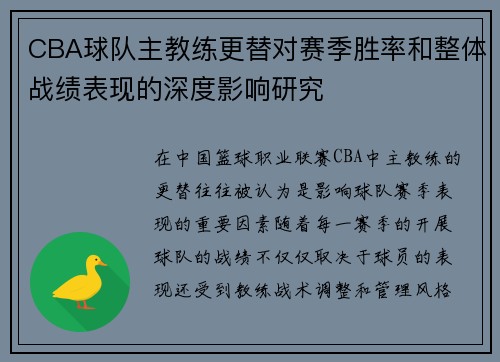 CBA球队主教练更替对赛季胜率和整体战绩表现的深度影响研究

在中国篮球职业联赛CBA中主教练的更替往往被认为是影响球队赛季表现的重要因素随着每一赛季的开展球队的战绩不仅仅取决于球员的表现还受到教练战术调整和管理风格